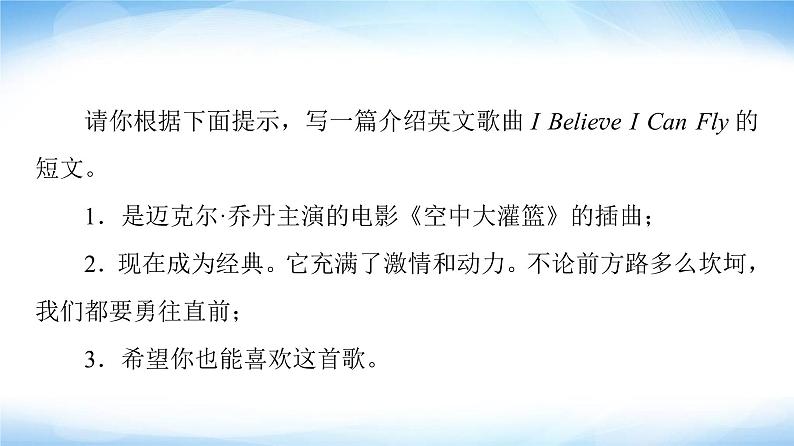 请你根据下面提示，写一篇介绍英文歌曲 I Believe I Can Fly 的短文。

1．是迈克尔·乔丹主演的电影《空中大灌篮》的插曲；

2．现在成为经典。它充满了激情和动力。不论前方路多么坎坷，我们都要勇往直前；

3．希望你也能喜欢这首歌。